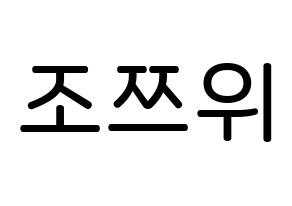 조쯔위